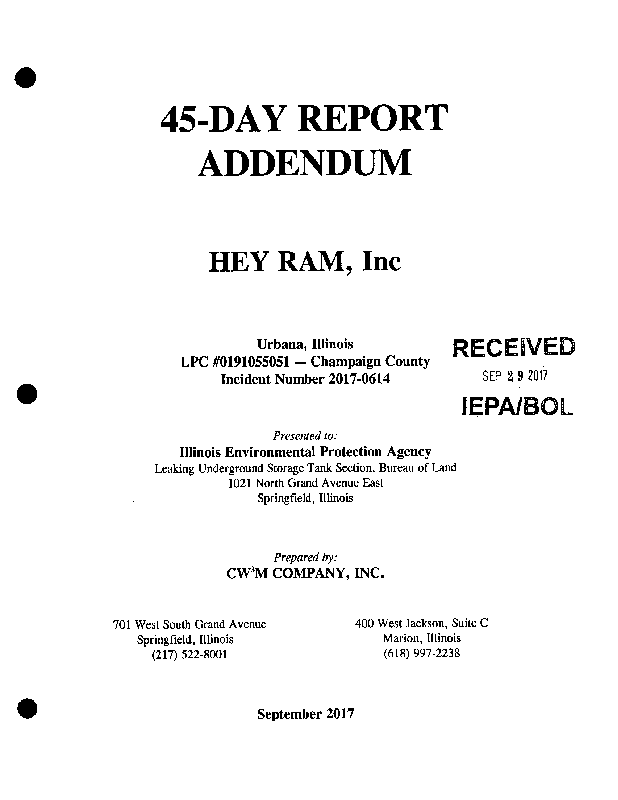 45-DAY REPORT ADDENDUM

HEY RAM, Inc

Urbana, Illinois
LPC #0191055051 — Champaign County
Incident Number 2017-0614

RECEIVED
SEP 29 2017
IEPA/BOL

Presented to:
Illinois Environmental Protection Agency
Leaking Underground Storage Tank Section, Bureau of Land
1021 North Grand Avenue East
Springfield, Illinois

Prepared by:
CW$^3$M COMPANY, INC.

701 West South Grand Avenue
Springfield, Illinois
(217) 522-8001

400 West Jackson, Suite C
Marion, Illinois
(618) 997-2238

September 2017